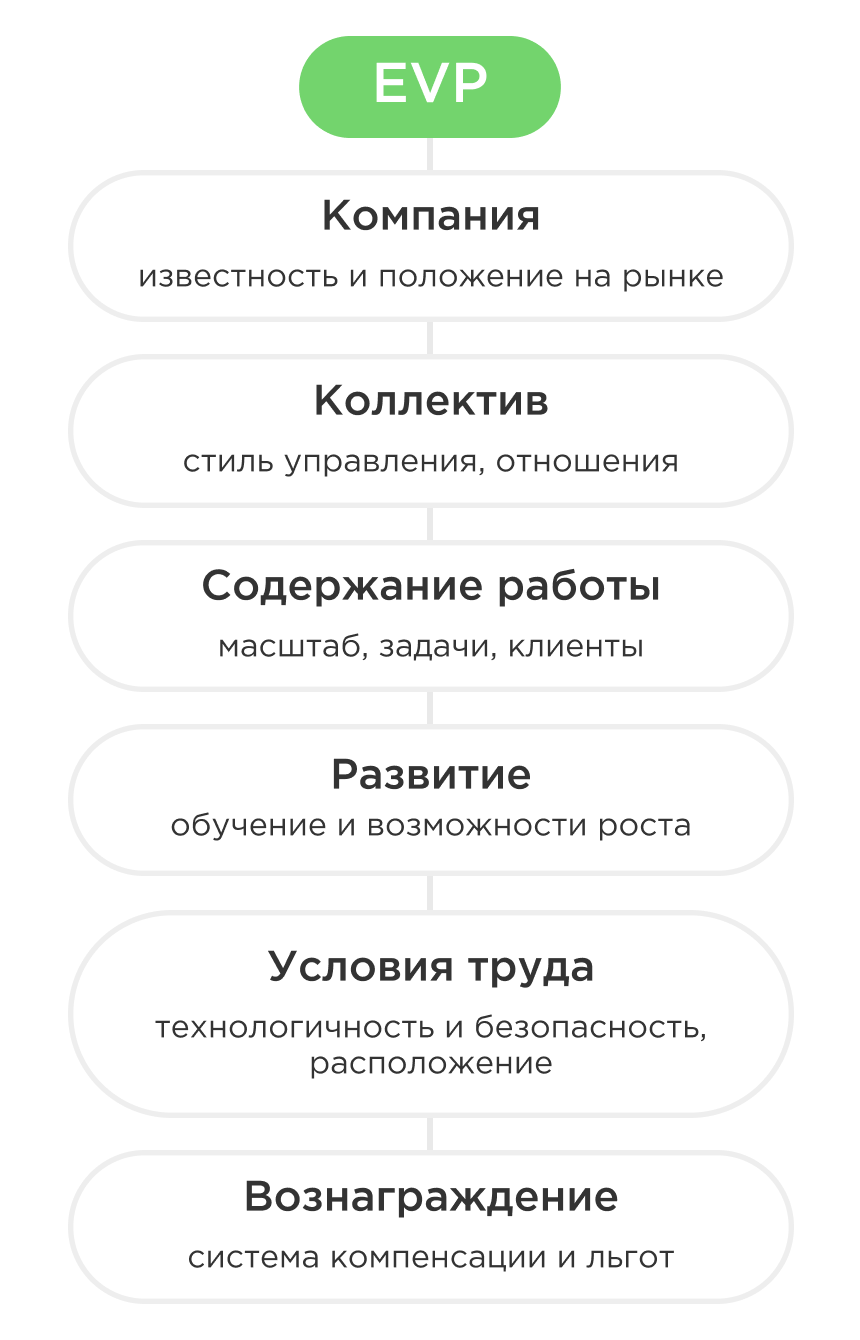 EVP

Компания

известность и положение на рынке

Коллектив

стиль управления, отношения

Содержание работы

масштаб, задачи, клиенты

Развитие

обучение и возможности роста

Условия труда

технологичность и безопасность, расположение

Вознаграждение

система компенсации и льгот